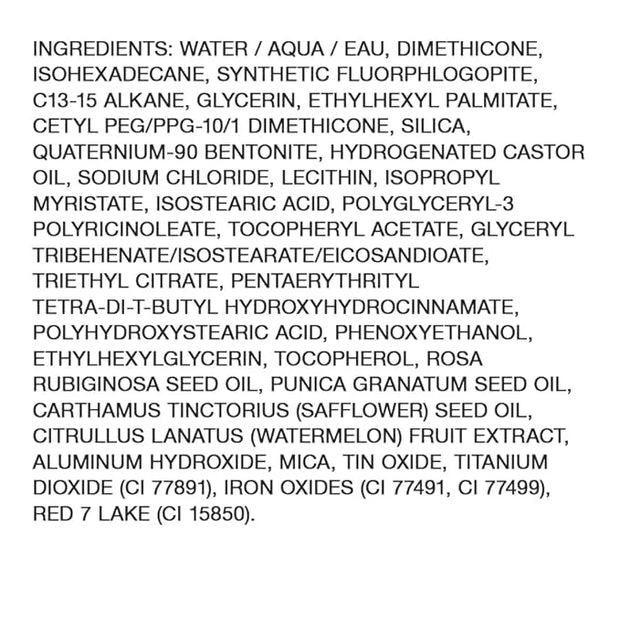 INGREDIENTS: WATER / AQUA / EAU, DIMETHICONE, ISOHEXADECANE, SYNTHETIC FLUORPHLOGOPITE, C13-15 ALKANE, GLYCERIN, ETHYLHEXYL PALMITATE, CETYL PEG/PPG-10/1 DIMETHICONE, SILICA, QUATERNIUM-90 BENTONITE, HYDROGENATED CASTOR OIL, SODIUM CHLORIDE, LECITHIN, ISOPROPYL MYRISTATE, ISOSTEARIC ACID, POLYGLYCERYL-3 POLYRICINOLEATE, TOCOPHERYL ACETATE, GLYCERYL TRIBEHENATE/ISOSTEARATE/EICOSANDIOATE, TRIETHYL CITRATE, PENTAERYTHRITYL TETRA-DI-T-BUTYL HYDROXYHYDROCINNAMATE, POLYHYDROXYSTEARIC ACID, PHENOXYETHANOL, ETHYLHEXYLGLYCERIN, TOCOPHEROL, ROSA RUBIGINOSA SEED OIL, PUNICA GRANATUM SEED OIL, CARTHAMUS TINCTORIUS (SAFFLOWER) SEED OIL, CITRULLUS LANATUS (WATERMELON) FRUIT EXTRACT, ALUMINUM HYDROXIDE, MICA, TIN OXIDE, TITANIUM DIOXIDE (CI 77891), IRON OXIDES (CI 77491, CI 77499), RED 7 LAKE (CI 15850).